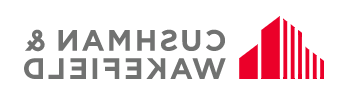 CUSHMAN &
WAKEFIELD